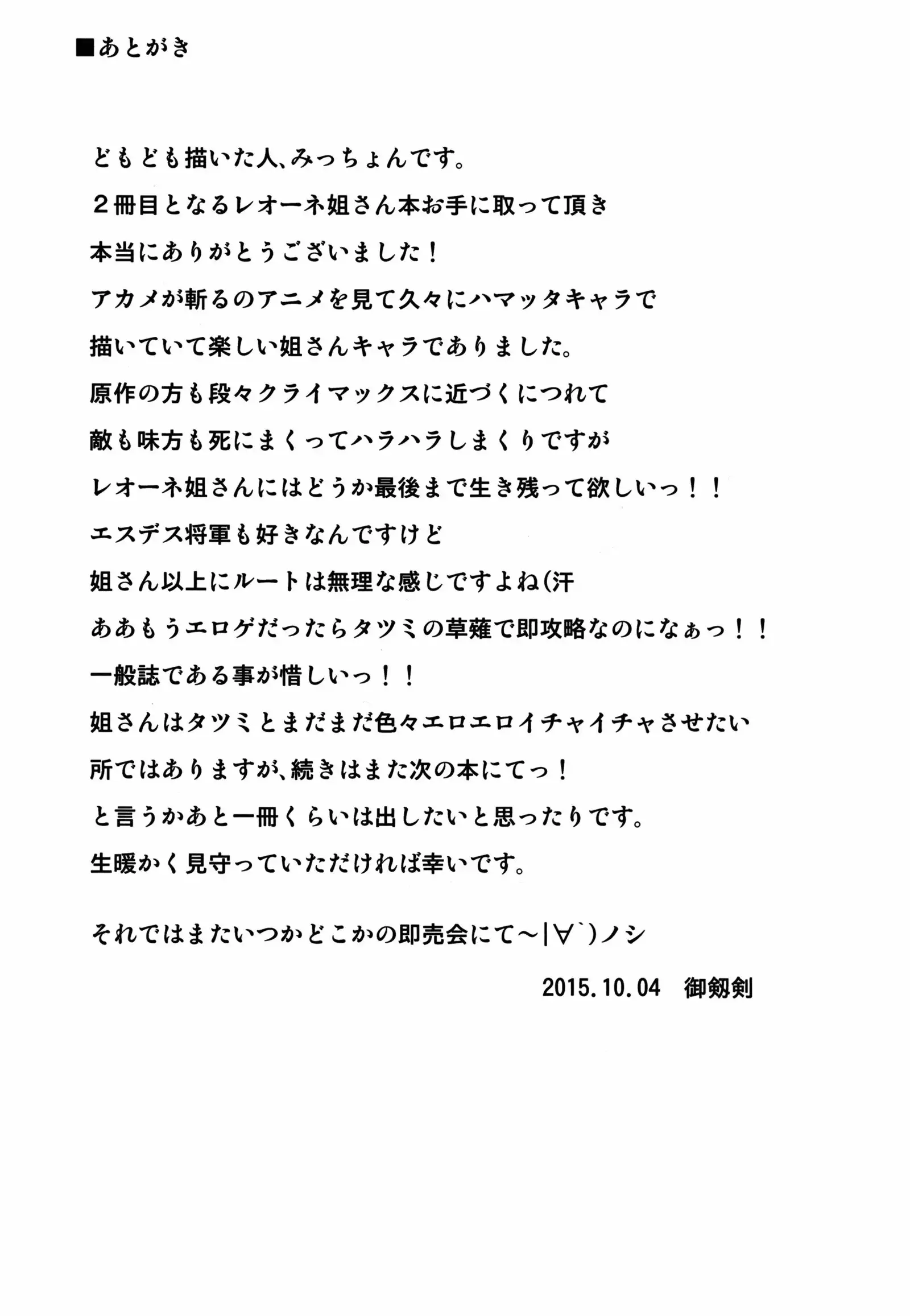 ■あとがき

どもども描いた人、みっちょんです。
２冊目となるレオーネ姐さん本お手に取って頂き
本当にありがとうございました！
アカメが斬るのアニメを見て久々にハマッタキャラで
描いていて楽しい姐さんキャラでありました。
原作の方も段々クライマックスに近づくにつれて
敵も味方も死にまくってハラハラしまくりですが
レオーネ姐さんにはどうか最後まで生き残って欲しいっ！！
エスデス将軍も好きなんですけど
姐さん以上にルートは無理な感じですよね(汗
ああもうエロゲだったらタツミの草薙で即攻略なのになぁっ！！
一般誌である事が惜しいっ！！
姐さんはタツミとまだまだ色々エロエロイチャイチャさせたい
所ではありますが、続きはまた次の本にてっ！
と言うかあと一冊くらいは出したいと思ったりです。
生暖かく見守っていただければ幸いです。

それではまたいつかどこかの即売会にて～|∀`)ノシ

2015.10.04　御剱剣